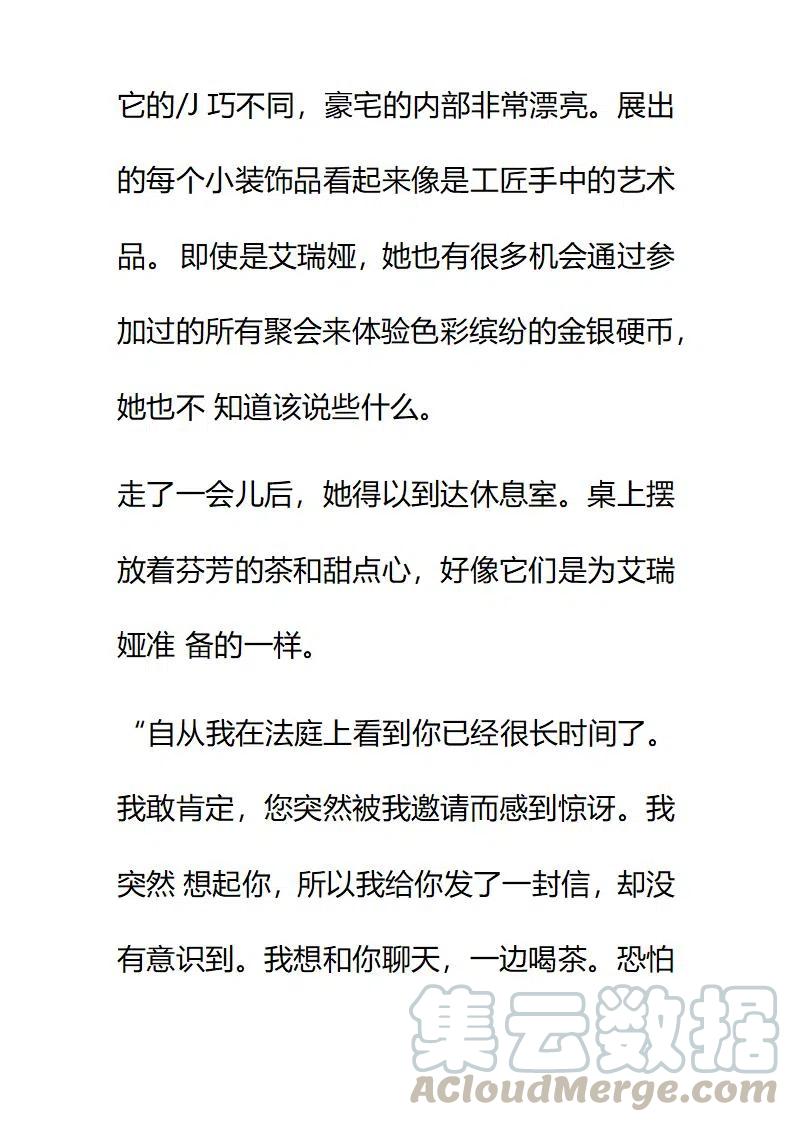 它的/J 巧不同，豪宅的内部非常漂亮。展出的每个小装饰品看起来像是工匠手中的艺术品。即使是艾瑞娅，她也有很多机会通过参加过的所有聚会来体验色彩缤纷的金银硬币，她也不 知道该说些什么。

走了一会儿后，她得以到达休息室。桌上摆放着芬芳的茶和甜点心，好像它们是为艾瑞娅准 备的一样。

“自从我在法庭上看到你已经很长时间了。我敢肯定，您突然被我邀请而感到惊讶。我突然 想起你，所以我给你发了一封信，却没有意识到。我想和你聊天，一边喝茶。恐怕

集云数据
ACloudMerge.com